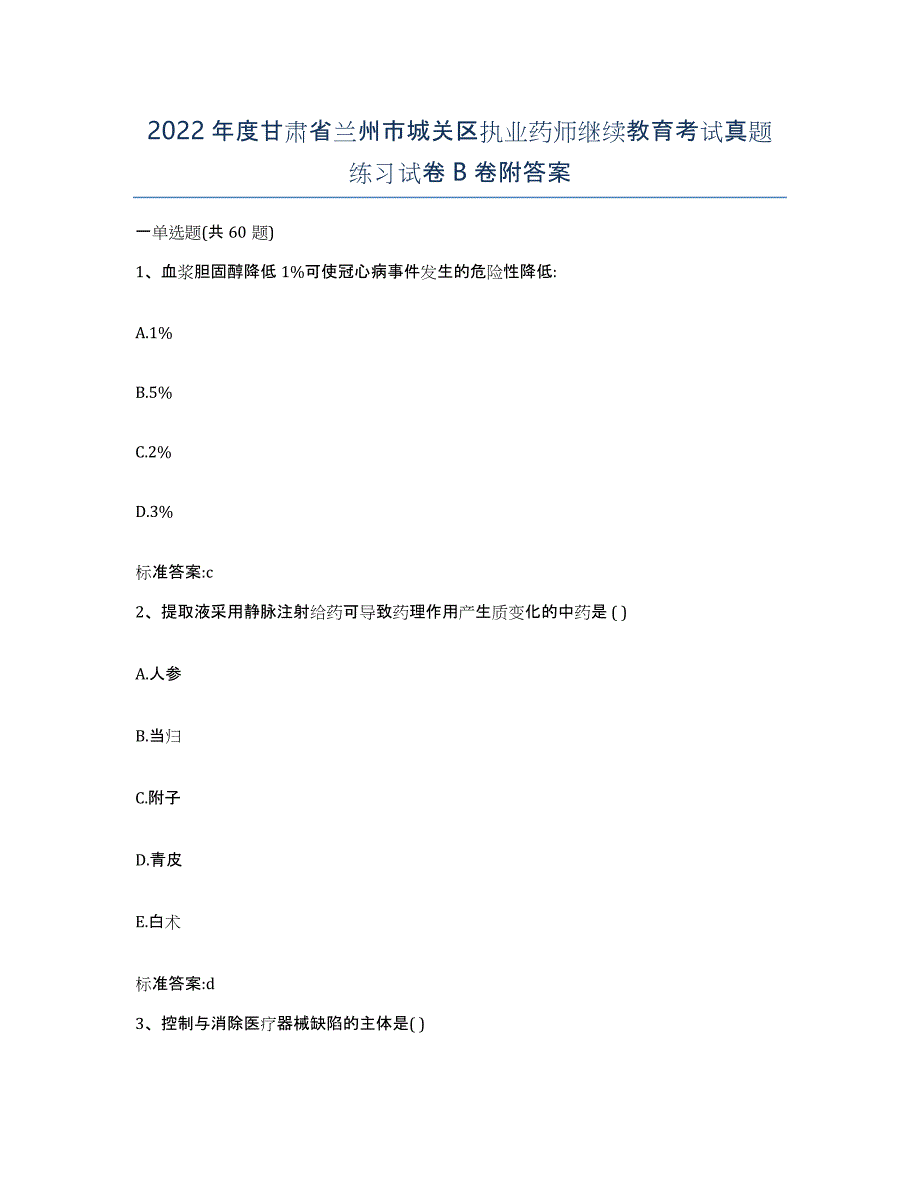 2022年度甘肃省兰州市城关区执业药师继续教育考试真题练习试卷B卷附答案

一单选题(共60题)

1、血浆胆固醇降低1%可使冠心病事件发生的危险性降低:

A.1%

B.5%

C.2%

D.3%

标准答案:c

2、提取液采用静脉注射给药可导致药理作用产生质变化的中药是 ( )

A.人参

B.当归

C.附子

D.青皮

E.白术

标准答案:d

3、控制与消除医疗器械缺陷的主体是( )